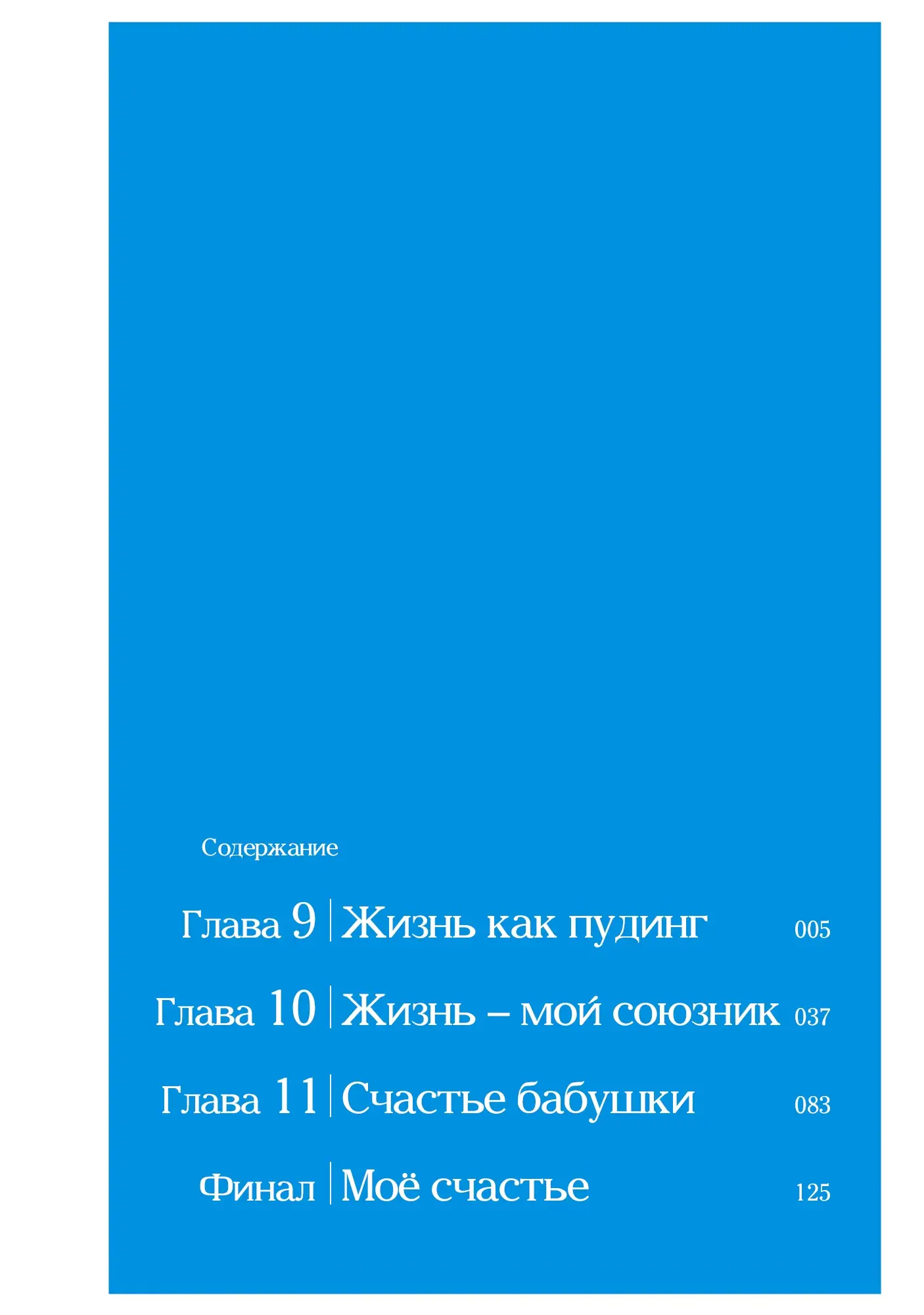 Содержание

Глава 9 | Жизнь как пудинг 005

Глава 10 | Жизнь – мой союзник 037

Глава 11 | Счастье бабушки 083

Финал | Моё счастье 125